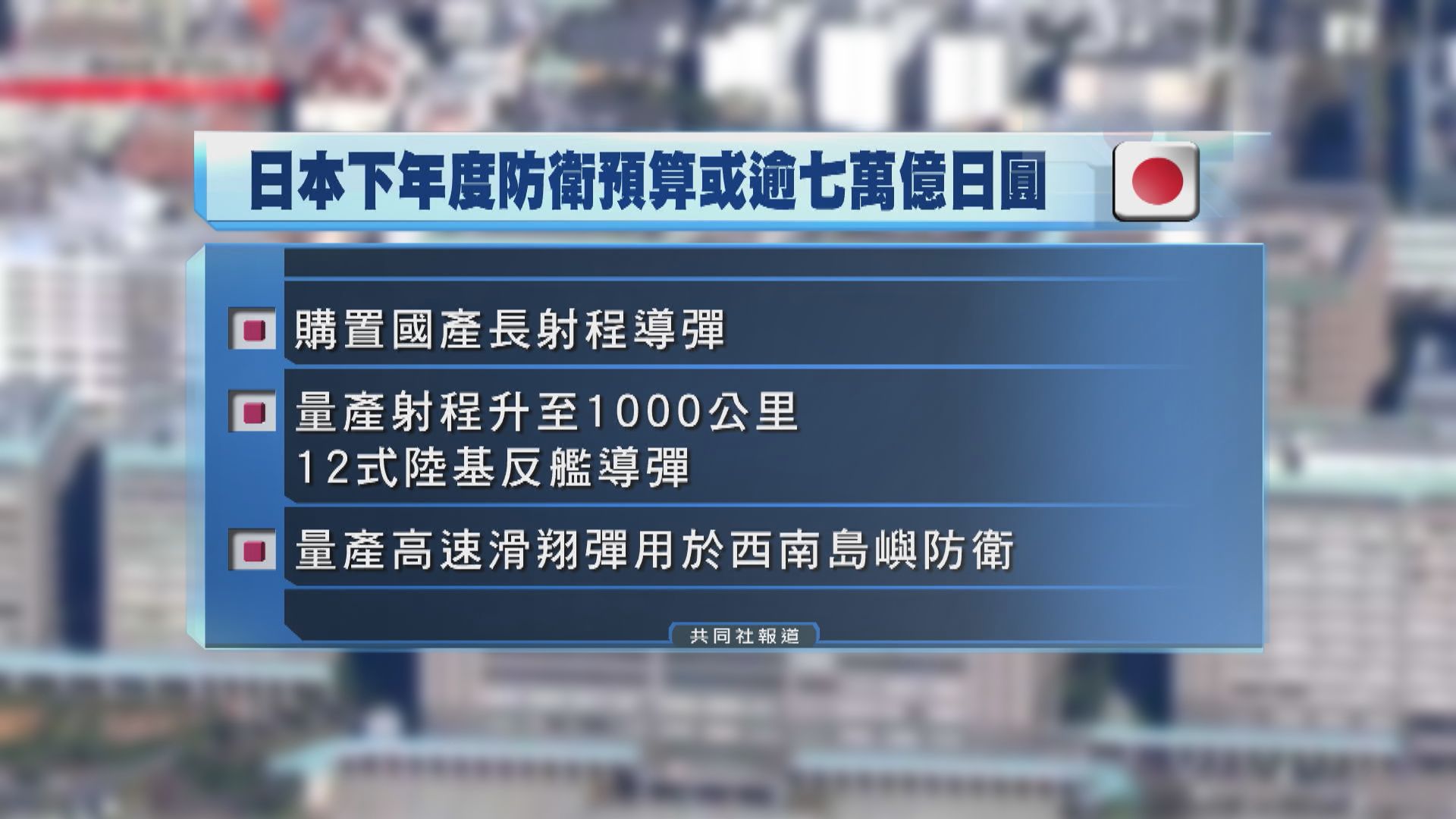 日本下年度防衛預算或逾七萬億日圓

購置國產長射程導彈

量產射程升至1000公里 12式陸基反艦導彈

量產高速滑翔彈用於西南島嶼防衛

共同社報道